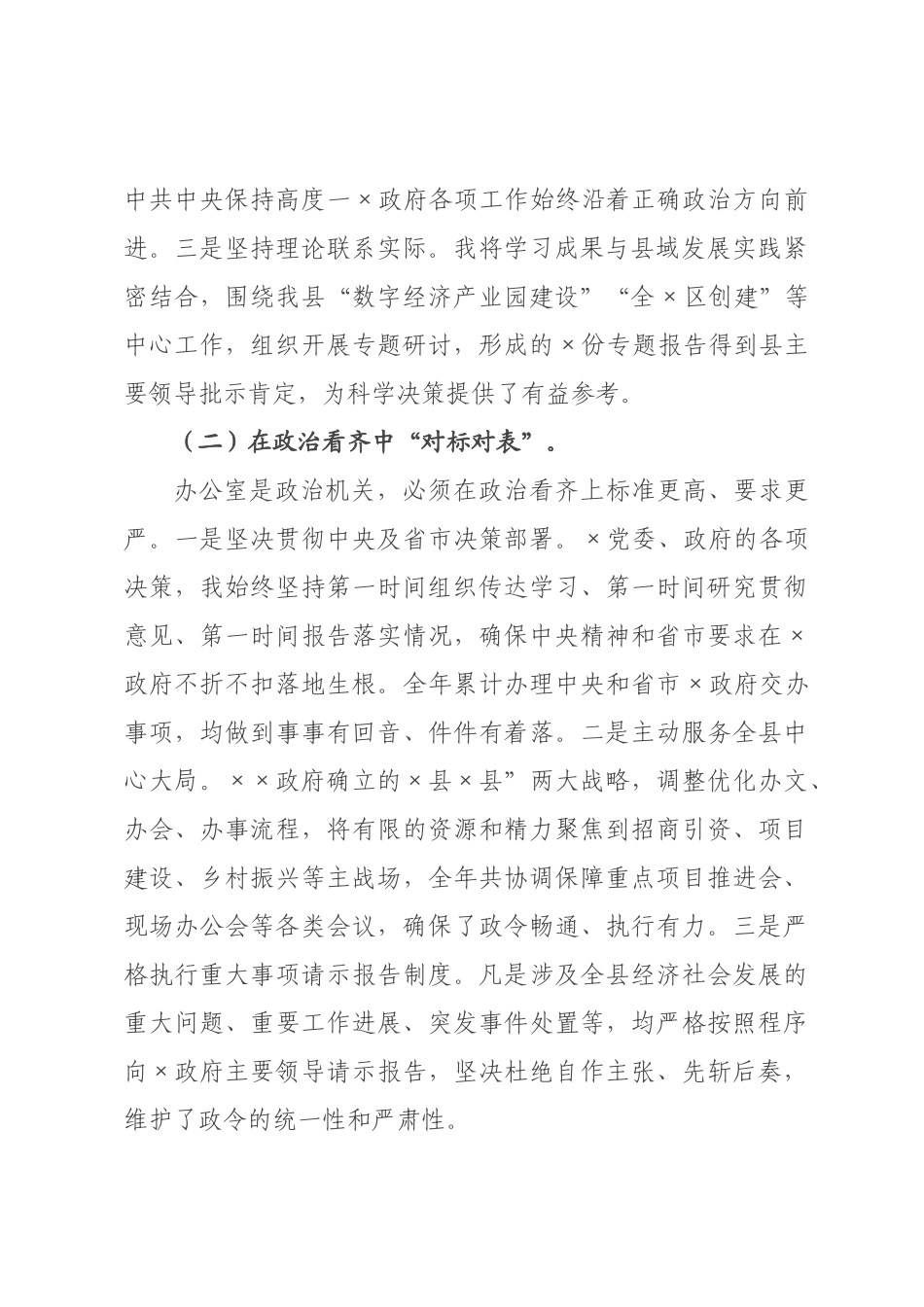 中共中央保持高度一×政府各项工作始终沿着正确政治方向前进。三是坚持理论联系实际。我将学习成果与县域发展实践紧密结合，围绕我县“数字经济产业园建设”“全×区创建”等中心工作，组织开展专题研讨，形成的×份专题报告得到县主要领导批示肯定，为科学决策提供了有益参考。

（二）在政治看齐中“对标对表”。

办公室是政治机关，必须在政治看齐上标准更高、要求更严。一是坚决贯彻中央及省市决策部署。×党委、政府的各项决策，我始终坚持第一时间组织传达学习、第一时间研究贯彻意见、第一时间报告落实情况，确保中央精神和省市要求在×政府不折不扣落地生根。全年累计办理中央和省市×政府交办事项，均做到事事有回音、件件有着落。二是主动服务全县中心大局。××政府确立的×县×县”两大战略，调整优化办文、办会、办事流程，将有限的资源和精力聚焦到招商引资、项目建设、乡村振兴等主战场，全年共协调保障重点项目推进会、现场办公会等各类会议，确保了政令畅通、执行有力。三是严格执行重大事项请示报告制度。凡是涉及全县经济社会发展的重大问题、重要工作进展、突发事件处置等，均严格按照程序向×政府主要领导请示报告，坚决杜绝自作主张、先斩后奏，维护了政令的统一性和严肃性。